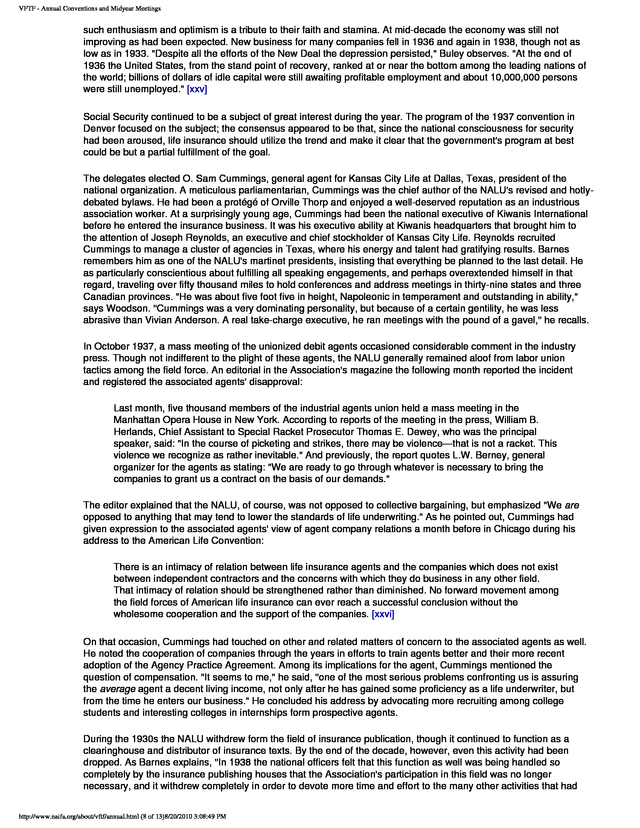 VFTF - Annual Conventions and Midyear Meetings

such enthusiasm and optimism is a tribute to their faith and stamina. At mid-decade the economy was still not improving as had been expected. New business for many companies fell in 1936 and again in 1938, though not as low as in 1933. "Despite all the efforts of the New Deal the depression persisted," Buley observes. "At the end of 1936 the United States, from the stand point of recovery, ranked at or near the bottom among the leading nations of the world; billions of dollars of idle capital were still awaiting profitable employment and about 10,000,000 persons were still unemployed." [xxv]

Social Security continued to be a subject of great interest during the year. The program of the 1937 convention in Denver focused on the subject; the consensus appeared to be that, since the national consciousness for security had been aroused, life insurance should utilize the trend and make it clear that the government's program at best could be but a partial fulfillment of the goal.

The delegates elected O. Sam Cummings, general agent for Kansas City Life at Dallas, Texas, president of the national organization. A meticulous parliamentarian, Cummings was the chief author of the NALU's revised and hotly-debated bylaws. He had been a protégé of Orville Thorp and enjoyed a well-deserved reputation as an industrious association worker. At a surprisingly young age, Cummings had been the national executive of Kiwanis International before he entered the insurance business. It was his executive ability at Kiwanis headquarters that brought him to the attention of Joseph Reynolds, an executive and chief stockholder of Kansas City Life. Reynolds recruited Cummings to manage a cluster of agencies in Texas, where his energy and talent had gratifying results. Barnes remembers him as one of the NALU's martinet presidents, insisting that everything be planned to the last detail. He as particularly conscientious about fulfilling all speaking engagements, and perhaps overextended himself in that regard, traveling over fifty thousand miles to hold conferences and address meetings in thirty-nine states and three Canadian provinces. "He was about five foot five in height, Napoleonic in temperament and outstanding in ability," says Woodson. "Cummings was a very dominating personality, but because of a certain gentility, he was less abrasive than Vivian Anderson. A real take-charge executive, he ran meetings with the pound of a gavel," he recalls.

In October 1937, a mass meeting of the unionized debit agents occasioned considerable comment in the industry press. Though not indifferent to the plight of these agents, the NALU generally remained aloof from labor union tactics among the field force. An editorial in the Association's magazine the following month reported the incident and registered the associated agents' disapproval:

Last month, five thousand members of the industrial agents union held a mass meeting in the Manhattan Opera House in New York. According to reports of the meeting in the press, William B. Herlands, Chief Assistant to Special Racket Prosecutor Thomas E. Dewey, who was the principal speaker, said: "In the course of picketing and strikes, there may be violence—that is not a racket. This violence we recognize as rather inevitable." And previously, the report quotes L.W. Berney, general organizer for the agents as stating: "We are ready to go through whatever is necessary to bring the companies to grant us a contract on the basis of our demands."

The editor explained that the NALU, of course, was not opposed to collective bargaining, but emphasized "We are opposed to anything that may tend to lower the standards of life underwriting." As he pointed out, Cummings had given expression to the associated agents' view of agent company relations a month before in Chicago during his address to the American Life Convention:

There is an intimacy of relation between life insurance agents and the companies which does not exist between independent contractors and the concerns with which they do business in any other field. That intimacy of relation should be strengthened rather than diminished. No forward movement among the field forces of American life insurance can ever reach a successful conclusion without the wholesome cooperation and the support of the companies. [xxvi]

On that occasion, Cummings had touched on other and related matters of concern to the associated agents as well. He noted the cooperation of companies through the years in efforts to train agents better and their more recent adoption of the Agency Practice Agreement. Among its implications for the agent, Cummings mentioned the question of compensation. "It seems to me," he said, "one of the most serious problems confronting us is assuring the average agent a decent living income, not only after he has gained some proficiency as a life underwriter, but from the time he enters our business." He concluded his address by advocating more recruiting among college students and interesting colleges in internships form prospective agents.

During the 1930s the NALU withdrew form the field of insurance publication, though it continued to function as a clearinghouse and distributor of insurance texts. By the end of the decade, however, even this activity had been dropped. As Barnes explains, "In 1938 the national officers felt that this function as well was being handled so completely by the insurance publishing houses that the Association's participation in this field was no longer necessary, and it withdrew completely in order to devote more time and effort to the many other activities that had

http://www.naifa.org/about/vftf/annual.html (8 of 13)8/20/2010 3:08:49 PM